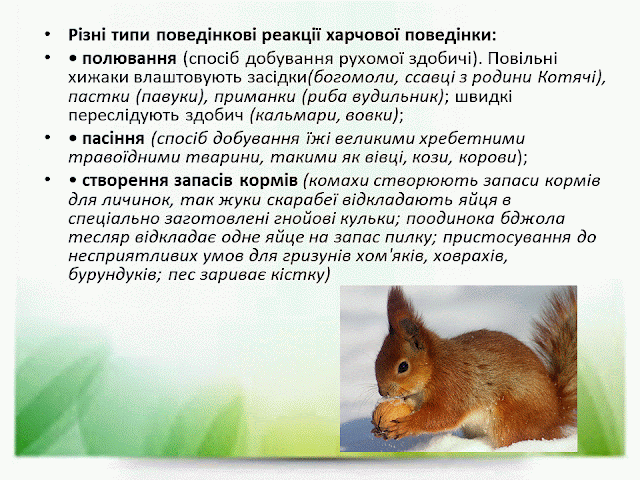 • Різні типи поведінкові реакції харчової поведінки:

• • полювання (спосіб добування рухомої здобичі). Повільні хижаки влаштовують засідки(богомоли, ссавці з родини Котячі), пастки (павуки), приманки (риба вудильник); швидкі переслідують здобич (кальмари, вовки);

• • пасіння (спосіб добування їжі великими хребетними травоїдними тварини, такими як вівці, кози, корови);

• • створення запасів кормів (комахи створюють запаси кормів для личинок, так жуки скарабеї відкладають яйця в спеціально заготовлені гнойові кульки; поодинока бджола тесляр відкладає одне яйце на запас пилку; пристосування до несприятливих умов для гризунів хом'яків, ховрахів, бурундуків; пес зариває кістку)